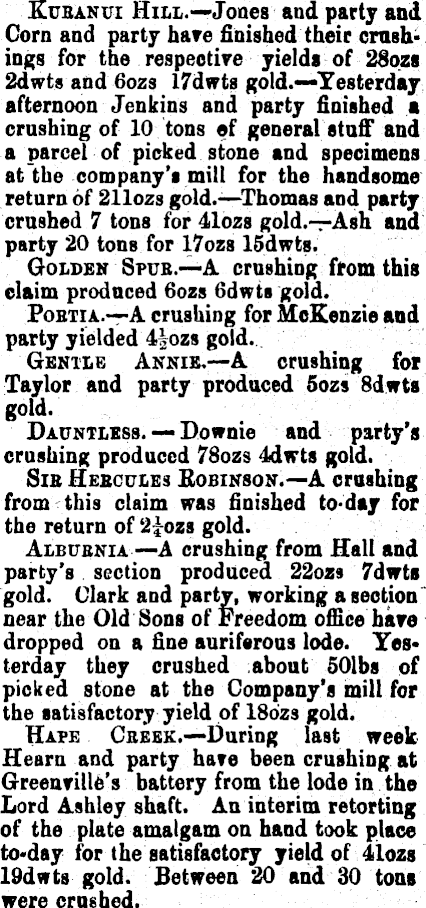 KURANUI HILL.—Jones and party and Corn and party have finished their crushings for the respective yields of 28ozs 2dwts and 6ozs 17dwts gold.—Yesterday afternoon Jenkins and party finished a crushing of 10 tons of general stuff and a parcel of picked stone and specimens at the company's mill for the handsome return of 211ozs gold.—Thomas and party crushed 7 tons for 41ozs gold.—Ash and party 20 tons for 17ozs 15dwts.

GOLDEN SPUR.—A crushing from this claim produced 6ozs 6dwts gold.

PORTIA.—A crushing for McKenzie and party yielded $4\frac{1}{2}$ozs gold.

GENTLE ANNIE.—A crushing for Taylor and party produced 5ozs 8dwts gold.

DAUNTLESS.—Downie and party's crushing produced 78ozs 4dwts gold.

SIR HERCULES ROBINSON.—A crushing from this claim was finished to-day for the return of $2\frac{1}{4}$ozs gold.

ALBURNIA.—A crushing from Hall and party's section produced 22ozs 7dwts gold. Clark and party, working a section near the Old Sons of Freedom office have dropped on a fine auriferous lode. Yesterday they crushed about 50lbs of picked stone at the Company's mill for the satisfactory yield of 18ozs gold.

HAPE CREEK.—During last week Hearn and party have been crushing at Greenville's battery from the lode in the Lord Ashley shaft. An interim retorting of the plate amalgam on hand took place to-day for the satisfactory yield of 41ozs 19dwts gold. Between 20 and 30 tons were crushed.